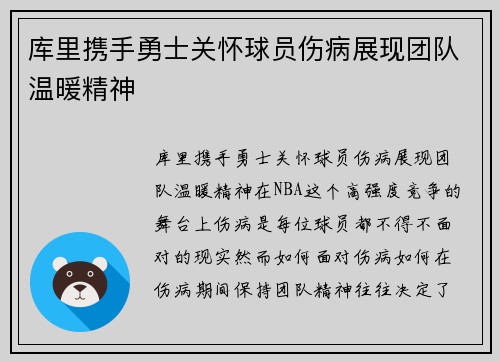 库里携手勇士关怀球员伤病展现团队温暖精神

库里携手勇士关怀球员伤病展现团队温暖精神在NBA这个高强度竞争的舞台上伤病是每位球员都不得不面对的现实然而如何面对伤病如何在伤病期间保持团队精神往往决定了